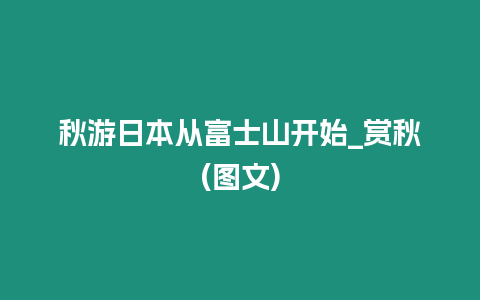 秋游日本从富士山开始_赏秋(图文)